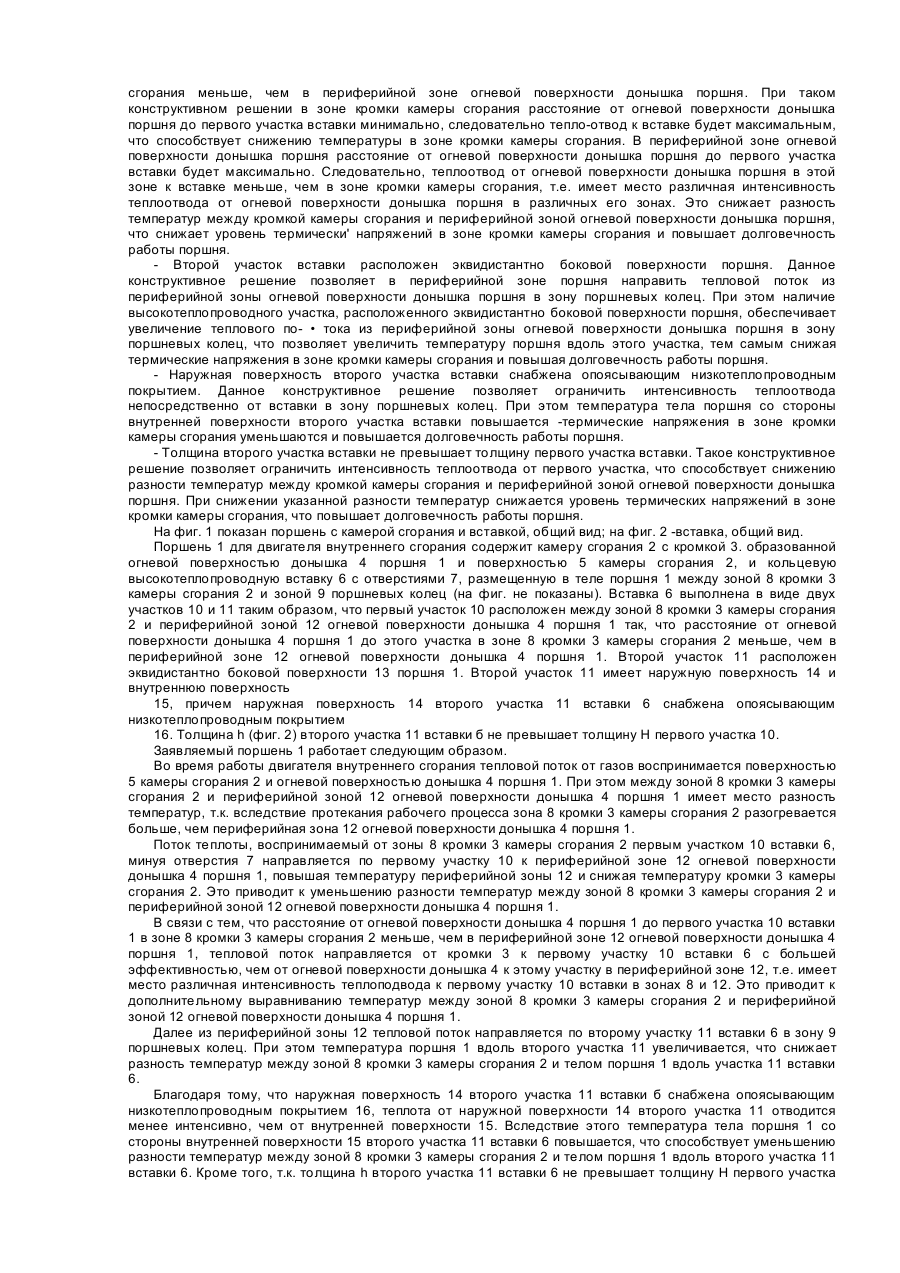 сгорания меньше, чем в периферийной зоне огневой поверхности донышка поршня. При таком конструктивном решении в зоне кромки камеры сгорания расстояние от огневой поверхности донышка поршня до первого участка вставки минимально, следовательно тепло-отвод к вставке будет максимальным, что способствует снижению температуры в зоне кромки камеры сгорания. В периферийной зоне огневой поверхности донышка поршня расстояние от огневой поверхности донышка поршня до первого участка вставки будет максимально. Следовательно, теплоотвод от огневой поверхности донышка поршня в этой зоне к вставке меньше, чем в зоне кромки камеры сгорания, т.е. имеет место различная интенсивность теплоотвода от огневой поверхности донышка поршня в различных его зонах. Это снижает разность температур между кромкой камеры сгорания и периферийной зоной огневой поверхности донышка поршня, что снижает уровень термически' напряжений в зоне кромки камеры сгорания и повышает долговечность работы поршня.

- Второй участок вставки расположен эквидистантно боковой поверхности поршня. Данное конструктивное решение позволяет в периферийной зоне поршня направить тепловой поток из периферийной зоны огневой поверхности донышка поршня в зону поршневых колец. При этом наличие высокотеплопроводного участка, расположенного эквидистантно боковой поверхности поршня, обеспечивает увеличение теплового по- • тока из периферийной зоны огневой поверхности донышка поршня в зону поршневых колец, что позволяет увеличить температуру поршня вдоль этого участка, тем самым снижая термические напряжения в зоне кромки камеры сгорания и повышая долговечность работы поршня.

- Наружная поверхность второго участка вставки снабжена опоясывающим низкотеплопроводным покрытием. Данное конструктивное решение позволяет ограничить интенсивность теплоотвода непосредственно от вставки в зону поршневых колец. При этом температура тела поршня со стороны внутренней поверхности второго участка вставки повышается -термические напряжения в зоне кромки камеры сгорания уменьшаются и повышается долговечность работы поршня.

- Толщина второго участка вставки не превышает толщину первого участка вставки. Такое конструктивное решение позволяет ограничить интенсивность теплоотвода от первого участка, что способствует снижению разности температур между кромкой камеры сгорания и периферийной зоной огневой поверхности донышка поршня. При снижении указанной разности температур снижается уровень термических напряжений в зоне кромки камеры сгорания, что повышает долговечность работы поршня.

На фиг. 1 показан поршень с камерой сгорания и вставкой, общий вид; на фиг. 2 -вставка, общий вид.

Поршень 1 для двигателя внутреннего сгорания содержит камеру сгорания 2 с кромкой 3. образованной огневой поверхностью донышка 4 поршня 1 и поверхностью 5 камеры сгорания 2, и кольцевую высокотеплопроводную вставку 6 с отверстиями 7, размещенную в теле поршня 1 между зоной 8 кромки 3 камеры сгорания 2 и зоной 9 поршневых колец (на фиг. не показаны). Вставка 6 выполнена в виде двух участков 10 и 11 таким образом, что первый участок 10 расположен между зоной 8 кромки 3 камеры сгорания 2 и периферийной зоной 12 огневой поверхности донышка 4 поршня 1 так, что расстояние от огневой поверхности донышка 4 поршня 1 до этого участка в зоне 8 кромки 3 камеры сгорания 2 меньше, чем в периферийной зоне 12 огневой поверхности донышка 4 поршня 1. Второй участок 11 расположен эквидистантно боковой поверхности 13 поршня 1. Второй участок 11 имеет наружную поверхность 14 и внутреннюю поверхность

15, причем наружная поверхность 14 второго участка 11 вставки 6 снабжена опоясывающим низкотеплопроводным покрытием

16. Толщина h (фиг. 2) второго участка 11 вставки б не превышает толщину H первого участка 10.

Заявляемый поршень 1 работает следующим образом.

Во время работы двигателя внутреннего сгорания тепловой поток от газов воспринимается поверхностью 5 камеры сгорания 2 и огневой поверхностью донышка 4 поршня 1. При этом между зоной 8 кромки 3 камеры сгорания 2 и периферийной зоной 12 огневой поверхности донышка 4 поршня 1 имеет место разность температур, т.к. вследствие протекания рабочего процесса зона 8 кромки 3 камеры сгорания 2 разогревается больше, чем периферийная зона 12 огневой поверхности донышка 4 поршня 1.

Поток теплоты, воспринимаемый от зоны 8 кромки 3 камеры сгорания 2 первым участком 10 вставки 6, минуя отверстия 7 направляется по первому участку 10 к периферийной зоне 12 огневой поверхности донышка 4 поршня 1, повышая температуру периферийной зоны 12 и снижая температуру кромки 3 камеры сгорания 2. Это приводит к уменьшению разности температур между зоной 8 кромки 3 камеры сгорания 2 и периферийной зоной 12 огневой поверхности донышка 4 поршня 1.

В связи с тем, что расстояние от огневой поверхности донышка 4 поршня 1 до первого участка 10 вставки 1 в зоне 8 кромки 3 камеры сгорания 2 меньше, чем в периферийной зоне 12 огневой поверхности донышка 4 поршня 1, тепловой поток направляется от кромки 3 к первому участку 10 вставки 6 с большей эффективностью, чем от огневой поверхности донышка 4 к этому участку в периферийной зоне 12, т.е. имеет место различная интенсивность теплоподвода к первому участку 10 вставки в зонах 8 и 12. Это приводит к дополнительному выравниванию температур между зоной 8 кромки 3 камеры сгорания 2 и периферийной зоной 12 огневой поверхности донышка 4 поршня 1.

Далее из периферийной зоны 12 тепловой поток направляется по второму участку 11 вставки 6 в зону 9 поршневых колец. При этом температура поршня 1 вдоль второго участка 11 увеличивается, что снижает разность температур между зоной 8 кромки 3 камеры сгорания 2 и телом поршня 1 вдоль участка 11 вставки 6.

Благодаря тому, что наружная поверхность 14 второго участка 11 вставки б снабжена опоясывающим низкотеплопроводным покрытием 16, теплота от наружной поверхности 14 второго участка 11 отводится менее интенсивно, чем от внутренней поверхности 15. Вследствие этого температура тела поршня 1 со стороны внутренней поверхности 15 второго участка 11 вставки 6 повышается, что способствует уменьшению разности температур между зоной 8 кромки 3 камеры сгорания 2 и телом поршня 1 вдоль второго участка 11 вставки 6. Кроме того, т.к. толщина h второго участка 11 вставки 6 не превышает толщину H первого участка